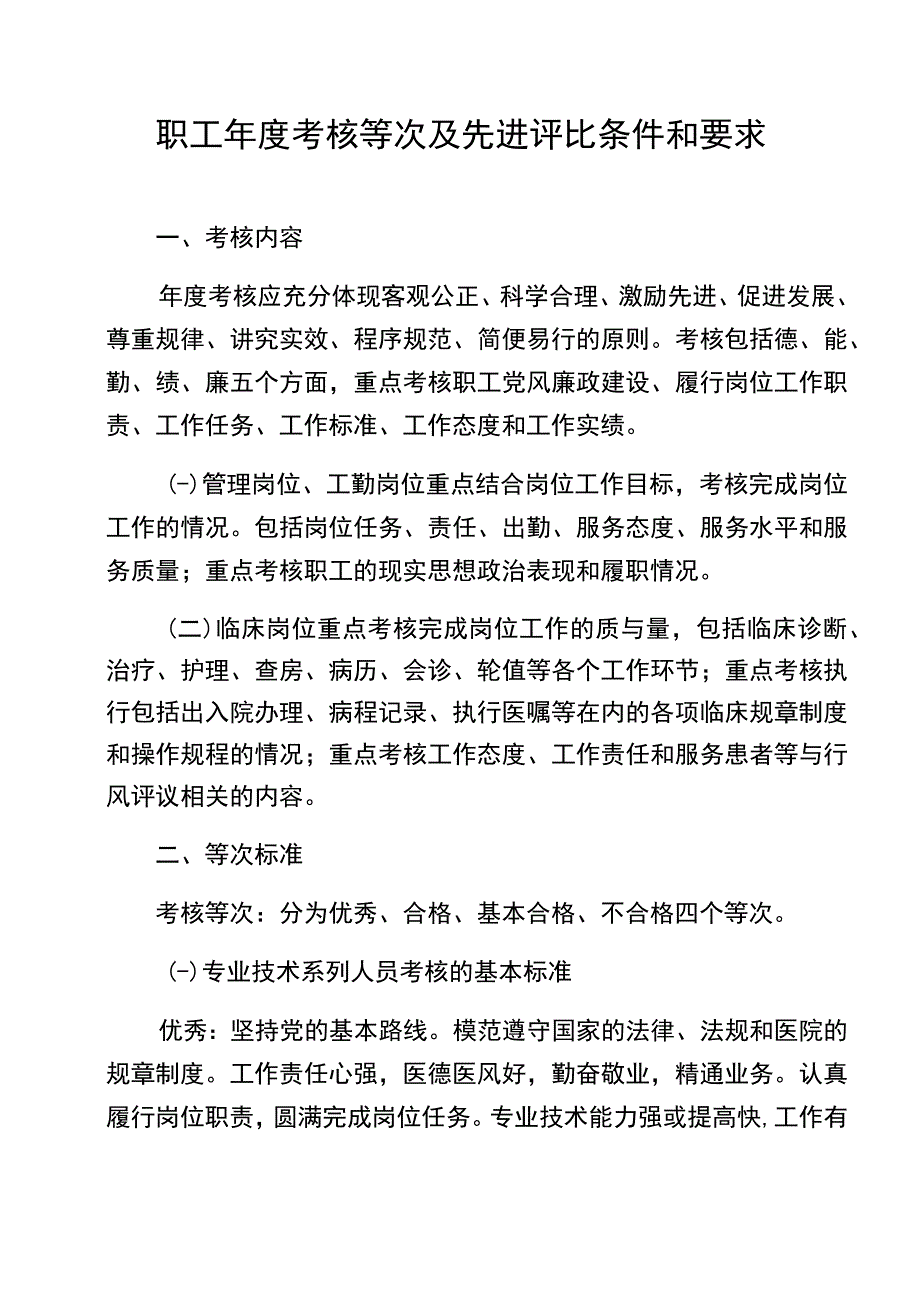 职工年度考核等次及先进评比条件和要求

一、考核内容

年度考核应充分体现客观公正、科学合理、激励先进、促进发展、尊重规律、讲究实效、程序规范、简便易行的原则。考核包括德、能、勤、绩、廉五个方面，重点考核职工党风廉政建设、履行岗位工作职责、工作任务、工作标准、工作态度和工作实绩。

㈠管理岗位、工勤岗位重点结合岗位工作目标，考核完成岗位工作的情况。包括岗位任务、责任、出勤、服务态度、服务水平和服务质量；重点考核职工的现实思想政治表现和履职情况。

（二）临床岗位重点考核完成岗位工作的质与量，包括临床诊断、治疗、护理、查房、病历、会诊、轮值等各个工作环节；重点考核执行包括出入院办理、病程记录、执行医嘱等在内的各项临床规章制度和操作规程的情况；重点考核工作态度、工作责任和服务患者等与行风评议相关的内容。

二、等次标准

考核等次：分为优秀、合格、基本合格、不合格四个等次。

㈠专业技术系列人员考核的基本标准

优秀：坚持党的基本路线。模范遵守国家的法律、法规和医院的规章制度。工作责任心强，医德医风好，勤奋敬业，精通业务。认真履行岗位职责，圆满完成岗位任务。专业技术能力强或提高快,工作有